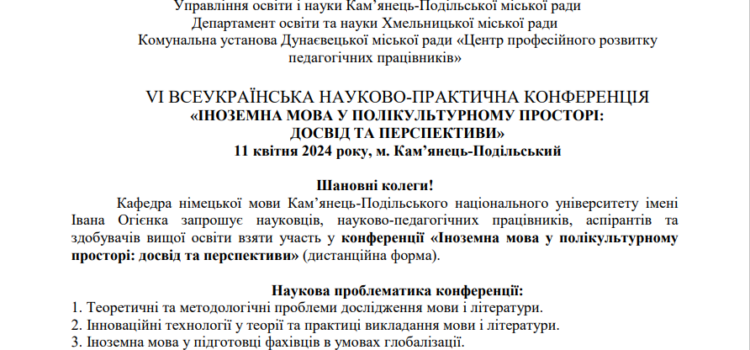 Управління освіти і науки Кам'янець-Подільської міської ради
Департамент освіти та науки Хмельницької міської ради
Комунальна установа Дунаєвецької міської ради «Центр професійного розвитку педагогічних працівників»

VI ВСЕУКРАЇНСЬКА НАУКОВО-ПРАКТИЧНА КОНФЕРЕНЦІЯ
«ІНОЗЕМНА МОВА У ПОЛІКУЛЬТУРНОМУ ПРОСТОРІ: ДОСВІД ТА ПЕРСПЕКТИВИ»
11 квітня 2024 року, м. Кам'янець-Подільський

Шановні колеги!

Кафедра німецької мови Кам'янець-Подільського національного університету імені Івана Огієнка запрошує науковців, науково-педагогічних працівників, аспірантів та здобувачів вищої освіти взяти участь у конференції «Іноземна мова у полікультурному просторі: досвід та перспективи» (дистанційна форма).

Наукова проблематика конференції:
1. Теоретичні та методологічні проблеми дослідження мови і літератури.
2. Інноваційні технології у теорії та практиці викладання мови і літератури.
3. Іноземна мова у підготовці фахівців в умовах глобалізації.